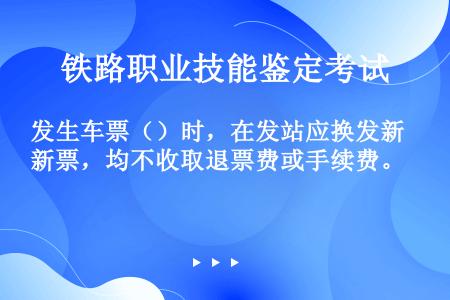 铁路职业技能鉴定考试

发生车票（）时，在发站应换发新新票，均不收取退票费或手续费。

▶ ▶ ▶